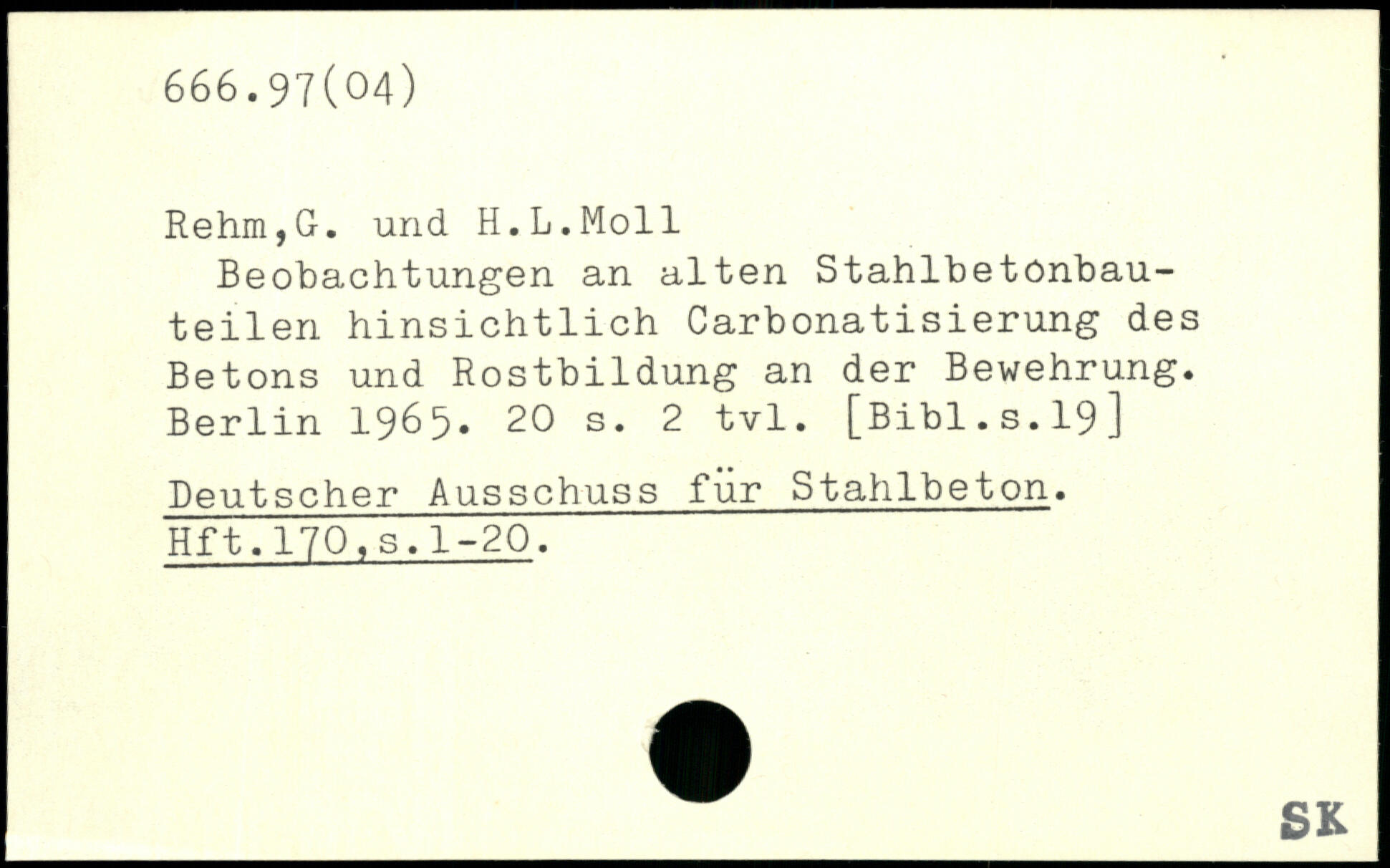 666.97(04)

Rehm,G. und H.L.Moll

Beobachtungen an alten Stahlbetonbauteilen hinsichtlich Carbonatisierung des Betons und Rostbildung an der Bewehrung. Berlin 1965. 20 s. 2 tvl. [Bibl.s.19]

Deutscher Ausschuss für Stahlbeton. Hft.170,s.1-20.

SK